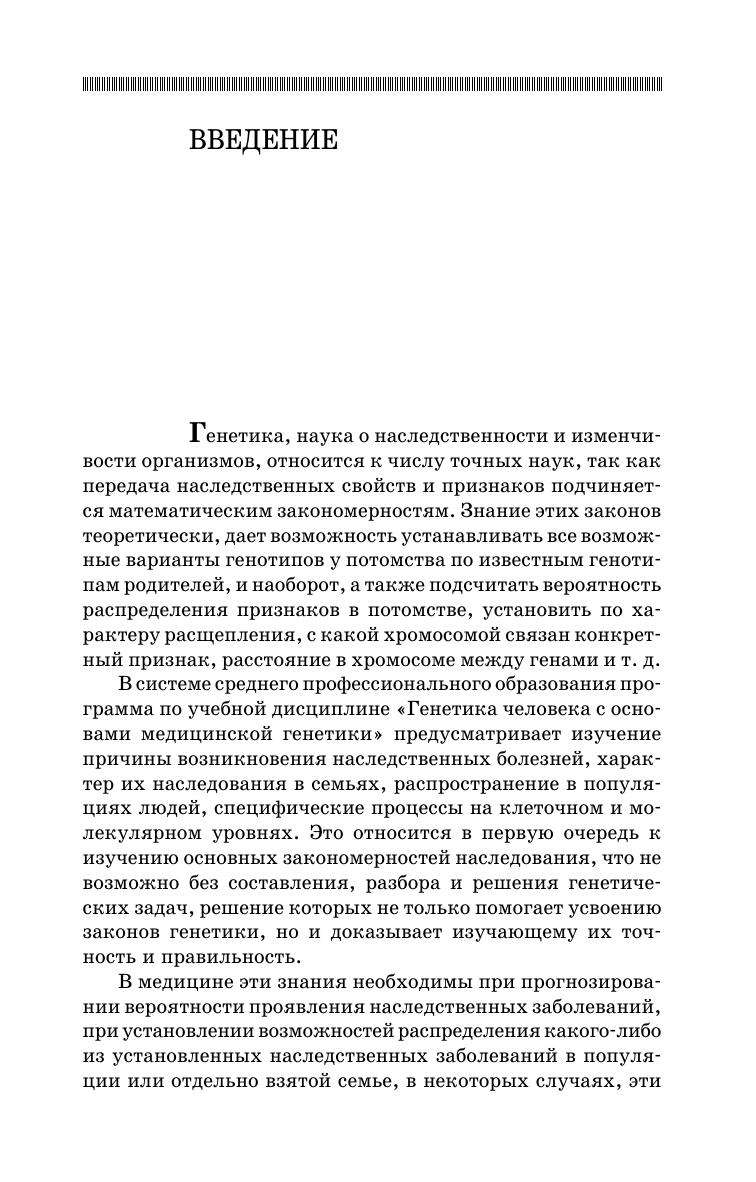 ВВЕДЕНИЕ

Генетика, наука о наследственности и изменчивости организмов, относится к числу точных наук, так как передача наследственных свойств и признаков подчиняется математическим закономерностям. Знание этих законов теоретически, дает возможность устанавливать все возможные варианты генотипов у потомства по известным генотипам родителей, и наоборот, а также подсчитать вероятность распределения признаков в потомстве, установить по характеру расщепления, с какой хромосомой связан конкретный признак, расстояние в хромосоме между генами и т. д.

В системе среднего профессионального образования программа по учебной дисциплине «Генетика человека с основами медицинской генетики» предусматривает изучение причины возникновения наследственных болезней, характер их наследования в семьях, распространение в популяциях людей, специфические процессы на клеточном и молекулярном уровнях. Это относится в первую очередь к изучению основных закономерностей наследования, что не возможно без составления, разбора и решения генетических задач, решение которых не только помогает усвоению законов генетики, но и доказывает изучающему их точность и правильность.

В медицине эти знания необходимы при прогнозировании вероятности проявления наследственных заболеваний, при установлении возможностей распределения какого-либо из установленных наследственных заболеваний в популяции или отдельно взятой семье, в некоторых случаях, эти